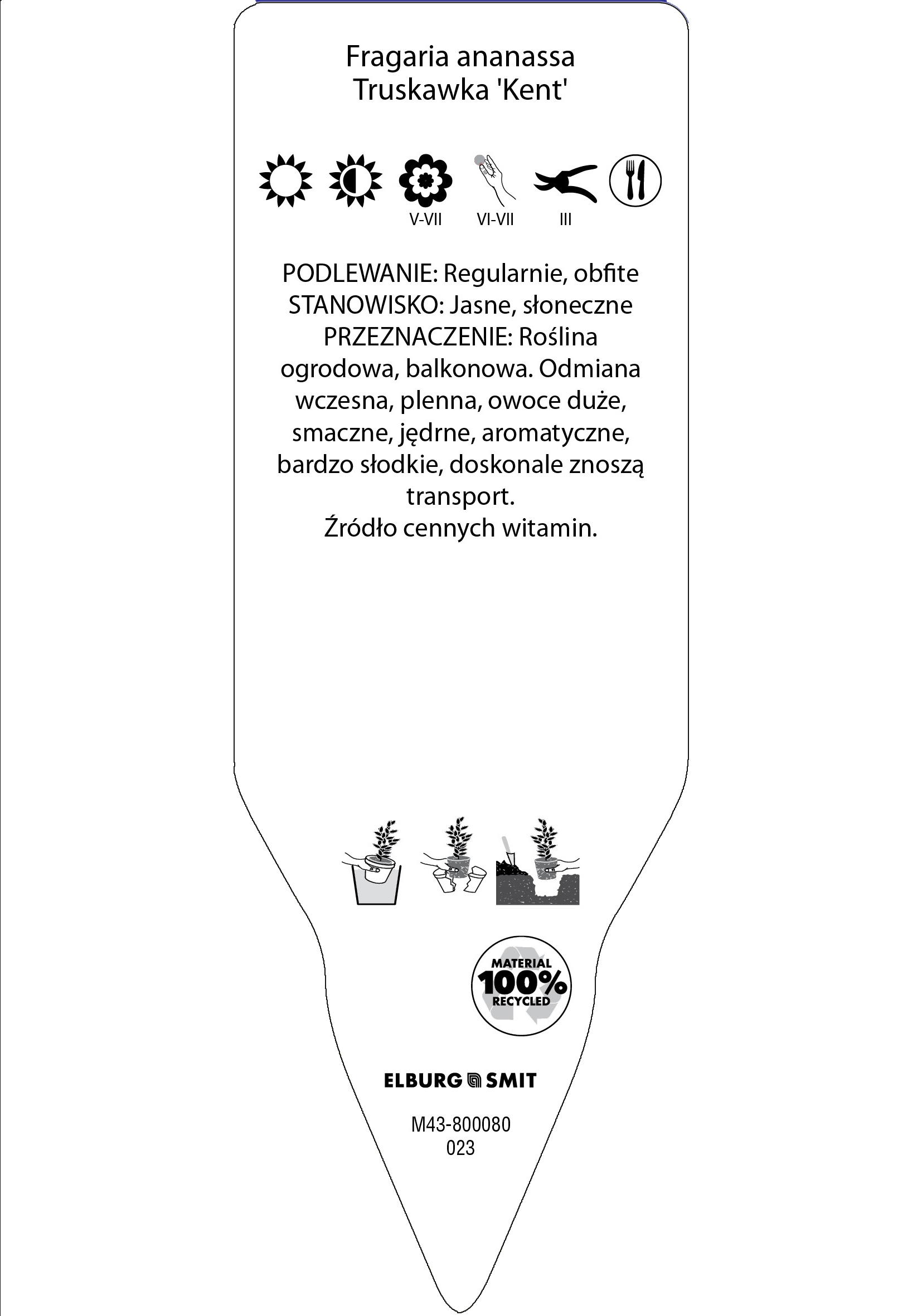 Fragaria ananassa
Truskawka 'Kent'

V-VII VI-VII III

PODLEWANIE: Regularnie, obfite
STANOWISKO: Jasne, słoneczne
PRZEZNACZENIE: Roślina ogrodowa, balkonowa. Odmiana wczesna, plenna, owoce duże, smaczne, jędrne, aromatyczne, bardzo słodkie, doskonale znoszą transport.
Źródło cennych witamin.

MATERIAL
100%
RECYCLED

ELBURG SMIT

M43-800080
023